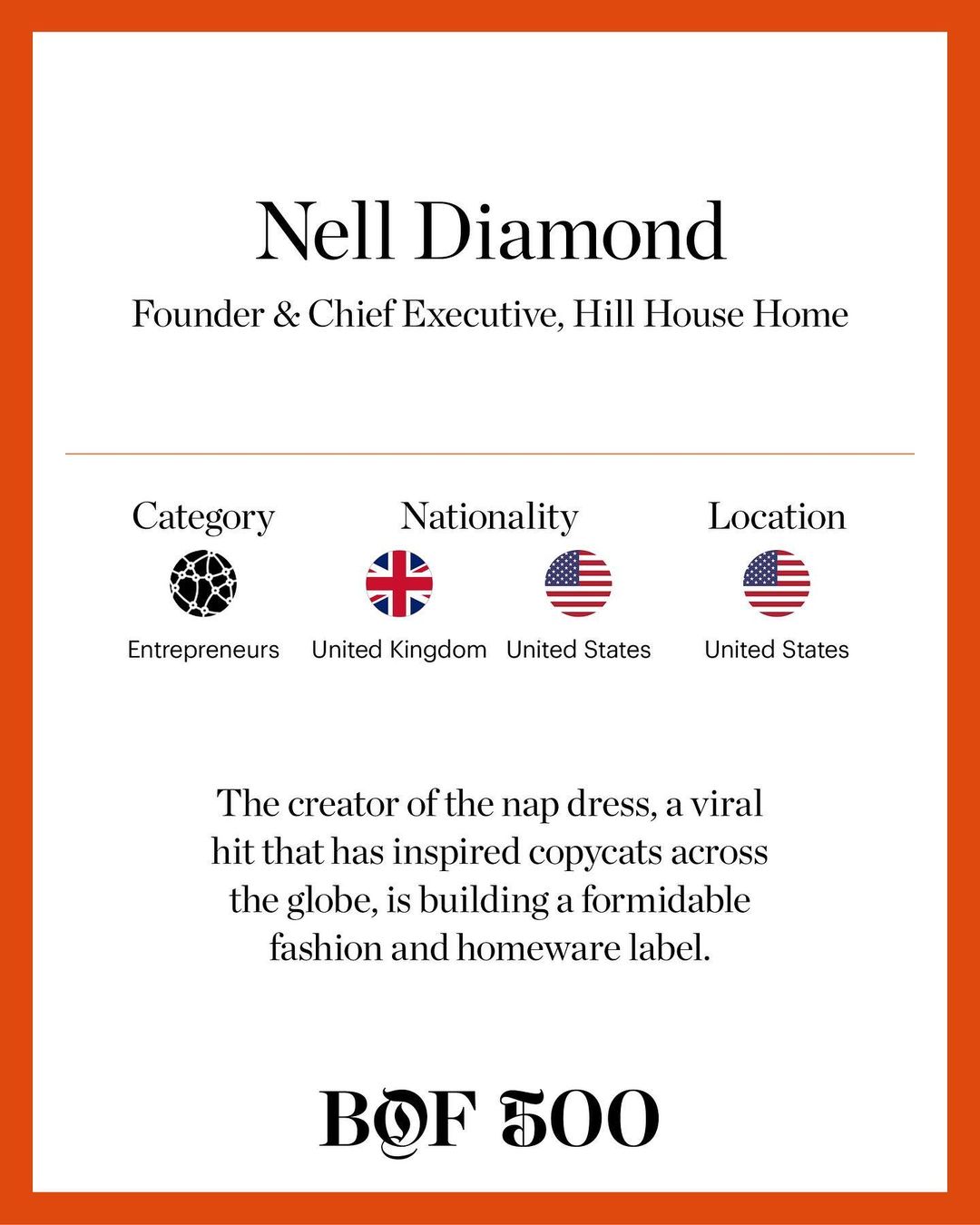 Nell Diamond

Founder & Chief Executive, Hill House Home

Category
Entrepreneurs

Nationality
United Kingdom
United States

Location
United States

The creator of the nap dress, a viral hit that has inspired copycats across the globe, is building a formidable fashion and homeware label.

BOF 500